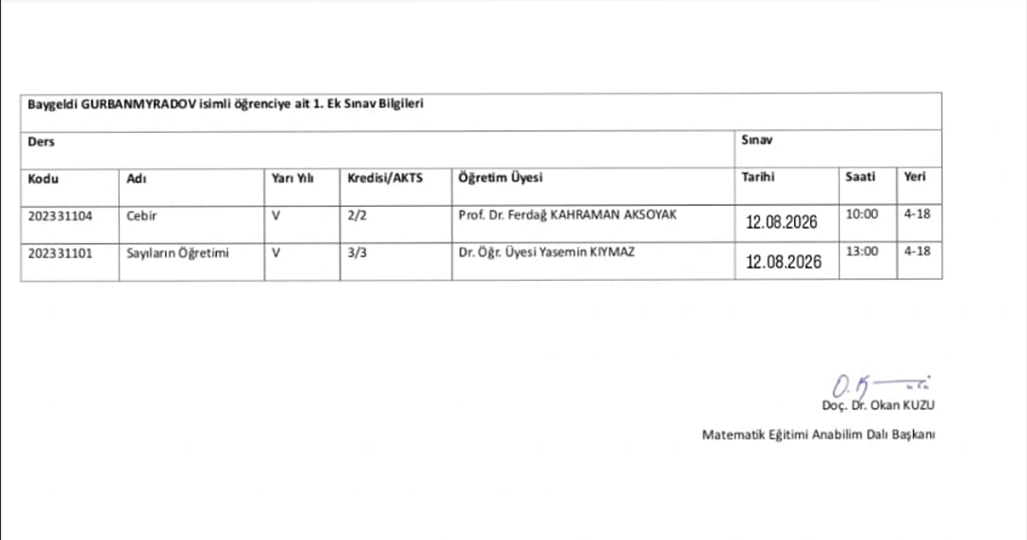 Baygeldi GURBANMYRADOV isimli öğrenciye ait 1. Ek Sınav Bilgileri

| Ders | | | | | Sınav | | |
|---|---|---|---|---|---|---|---|
| Kodu | Adı | Yarı Yılı | Kredisi/AKTS | Öğretim Üyesi | Tarihi | Saati | Yeri |
| 202331104 | Cebir | V | 2/2 | Prof. Dr. Ferdağ KAHRAMAN AKSOYAK | 12.08.2026 | 10:00 | 4-18 |
| 202331101 | Sayıların Öğretimi | V | 3/3 | Dr. Öğr. Üyesi Yasemin KIYMAZ | 12.08.2026 | 13:00 | 4-18 |

Doç. Dr. Okan KUZU

Matematik Eğitimi Anabilim Dalı Başkanı